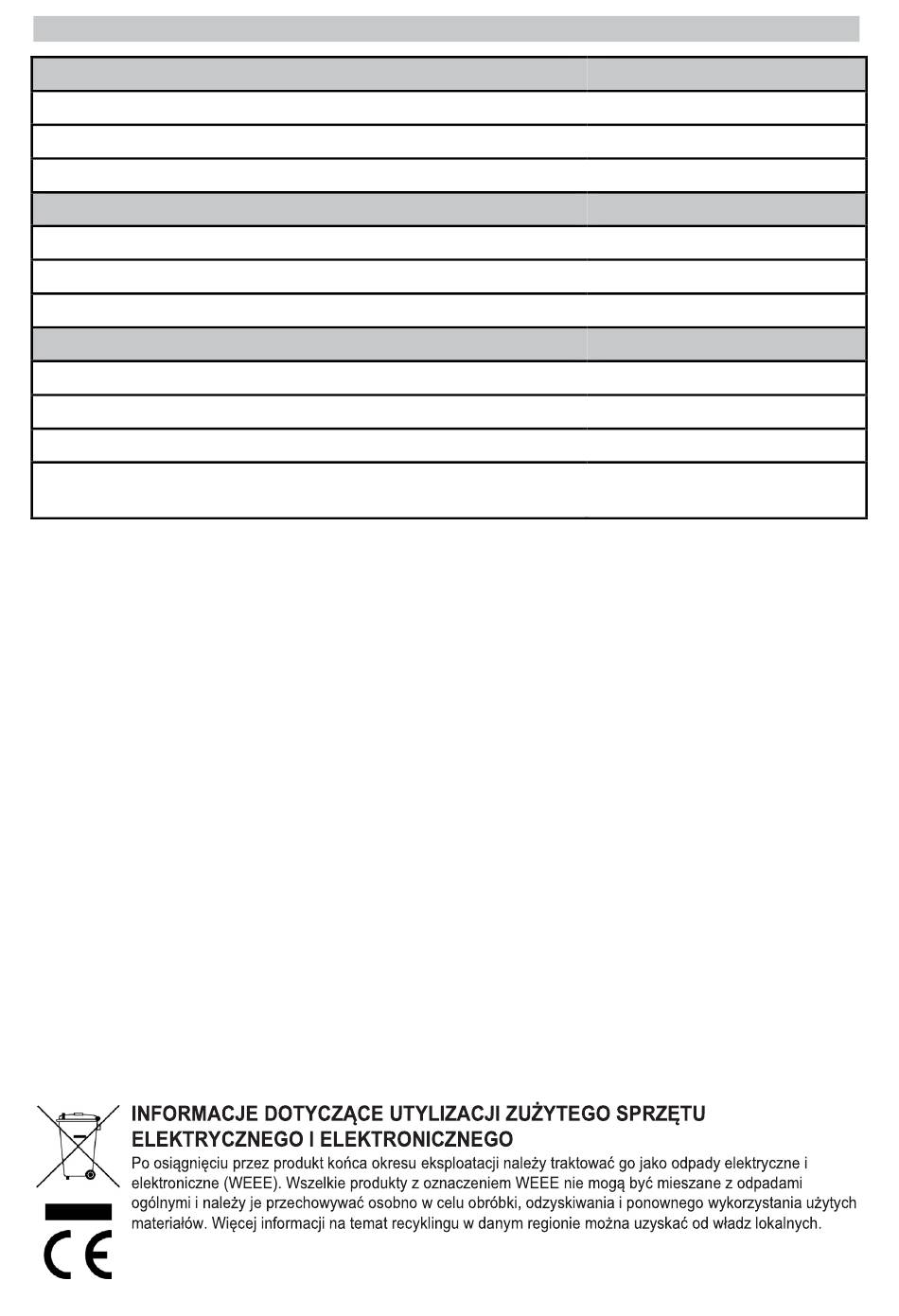 INFORMACJE DOTYCZĄCE UTYLIZACJI ZUŻYTEGO SPRZĘTU ELEKTRYCZNEGO I ELEKTRONICZNEGO

Po osiągnięciu przez produkt końca okresu eksploatacji należy traktować go jako odpady elektryczne i elektroniczne (WEEE). Wszelkie produkty z oznaczeniem WEEE nie mogą być mieszane z odpadami ogólnymi i należy je przechowywać osobno w celu obróbki, odzyskiwania i ponownego wykorzystania użytych materiałów. Więcej informacji na temat recyklingu w danym regionie można uzyskać od władz lokalnych.

CE